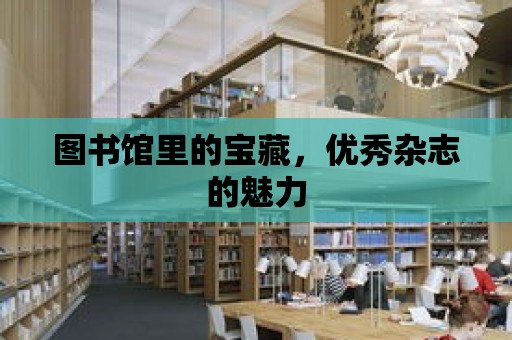 图书馆里的宝藏，优秀杂志的魅力